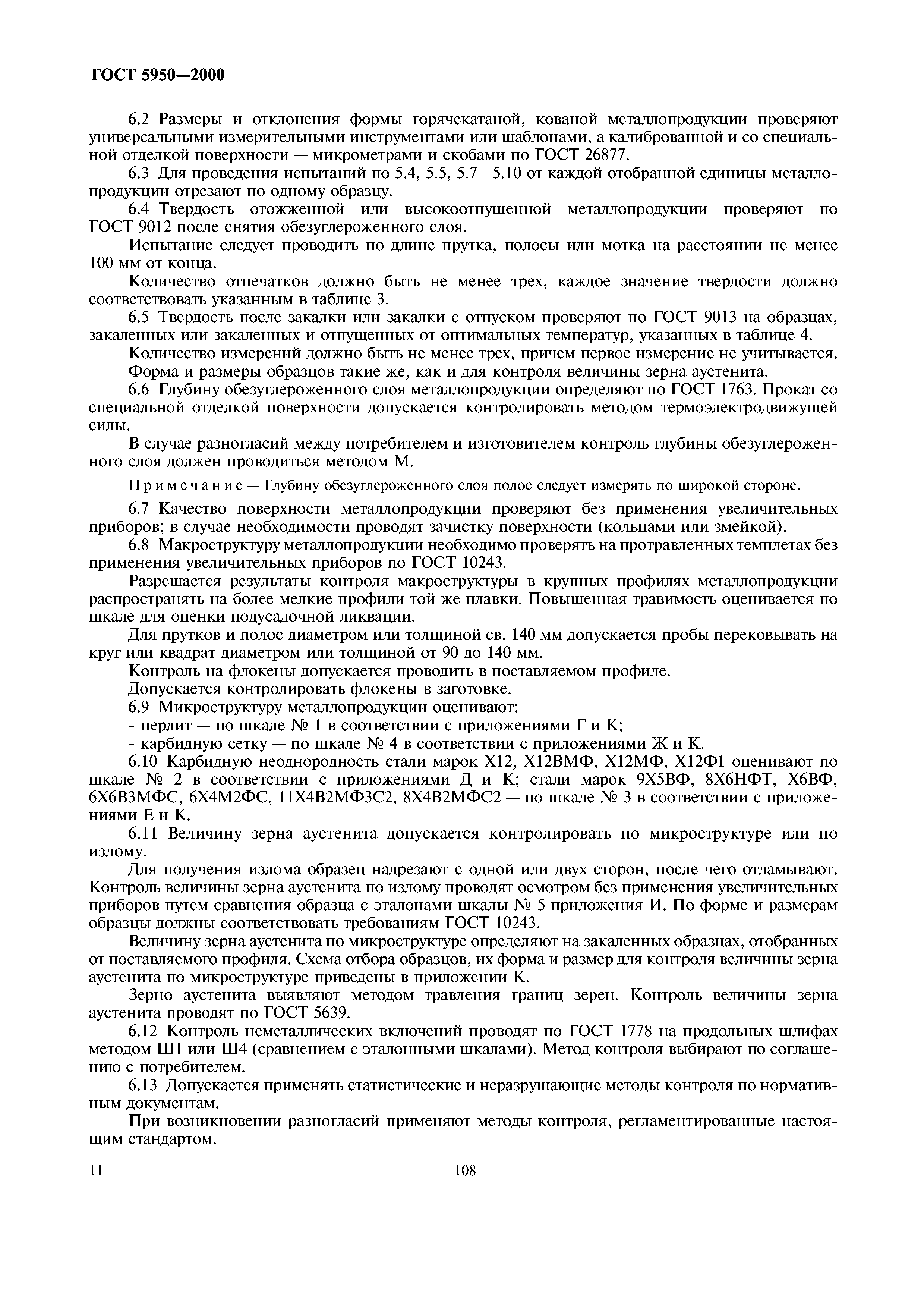 ГОСТ 5950—2000

6.2 Размеры и отклонения формы горячекатаной, кованой металлопродукции проверяют универсальными измерительными инструментами или шаблонами, а калиброванной и со специальной отделкой поверхности — микрометрами и скобами по ГОСТ 26877.

6.3 Для проведения испытаний по 5.4, 5.5, 5.7—5.10 от каждой отобранной единицы металлопродукции отрезают по одному образцу.

6.4 Твердость отожженной или высокоотпущенной металлопродукции проверяют по ГОСТ 9012 после снятия обезуглероженного слоя.

Испытание следует проводить по длине прутка, полосы или мотка на расстоянии не менее 100 мм от конца.

Количество отпечатков должно быть не менее трех, каждое значение твердости должно соответствовать указанным в таблице 3.

6.5 Твердость после закалки или закалки с отпуском проверяют по ГОСТ 9013 на образцах, закаленных или закаленных и отпущенных от оптимальных температур, указанных в таблице 4.

Количество измерений должно быть не менее трех, причем первое измерение не учитывается.

Форма и размеры образцов такие же, как и для контроля величины зерна аустенита.

6.6 Глубину обезуглероженного слоя металлопродукции определяют по ГОСТ 1763. Прокат со специальной отделкой поверхности допускается контролировать методом термоэлектродвижущей силы.

В случае разногласий между потребителем и изготовителем контроль глубины обезуглероженного слоя должен проводиться методом М.

Примечание — Глубину обезуглероженного слоя полос следует измерять по широкой стороне.

6.7 Качество поверхности металлопродукции проверяют без применения увеличительных приборов; в случае необходимости проводят зачистку поверхности (кольцами или змейкой).

6.8 Макроструктуру металлопродукции необходимо проверять на протравленных темплетах без применения увеличительных приборов по ГОСТ 10243.

Разрешается результаты контроля макроструктуры в крупных профилях металлопродукции распространять на более мелкие профили той же плавки. Повышенная травимость оценивается по шкале для оценки подусадочной ликвации.

Для прутков и полос диаметром или толщиной св. 140 мм допускается пробы перековывать на круг или квадрат диаметром или толщиной от 90 до 140 мм.

Контроль на флокены допускается проводить в поставляемом профиле.

Допускается контролировать флокены в заготовке.

6.9 Микроструктуру металлопродукции оценивают:

- перлит — по шкале № 1 в соответствии с приложениями Г и К;

- карбидную сетку — по шкале № 4 в соответствии с приложениями Ж и К.

6.10 Карбидную неоднородность стали марок Х12, Х12ВМФ, Х12МФ, Х12Ф1 оценивают по шкале № 2 в соответствии с приложениями Д и К; стали марок 9Х5ВФ, 8Х6НФТ, Х6ВФ, 6Х6В3МФС, 6Х4М2ФС, 11Х4В2МФ3С2, 8Х4В2МФС2 — по шкале № 3 в соответствии с приложениями Е и К.

6.11 Величину зерна аустенита допускается контролировать по микроструктуре или по излому.

Для получения излома образец надрезают с одной или двух сторон, после чего отламывают. Контроль величины зерна аустенита по излому проводят осмотром без применения увеличительных приборов путем сравнения образца с эталонами шкалы № 5 приложения И. По форме и размерам образцы должны соответствовать требованиям ГОСТ 10243.

Величину зерна аустенита по микроструктуре определяют на закаленных образцах, отобранных от поставляемого профиля. Схема отбора образцов, их форма и размер для контроля величины зерна аустенита по микроструктуре приведены в приложении К.

Зерно аустенита выявляют методом травления границ зерен. Контроль величины зерна аустенита проводят по ГОСТ 5639.

6.12 Контроль неметаллических включений проводят по ГОСТ 1778 на продольных шлифах методом Ш1 или Ш4 (сравнением с эталонными шкалами). Метод контроля выбирают по соглашению с потребителем.

6.13 Допускается применять статистические и неразрушающие методы контроля по нормативным документам.

При возникновении разногласий применяют методы контроля, регламентированные настоящим стандартом.

11 108